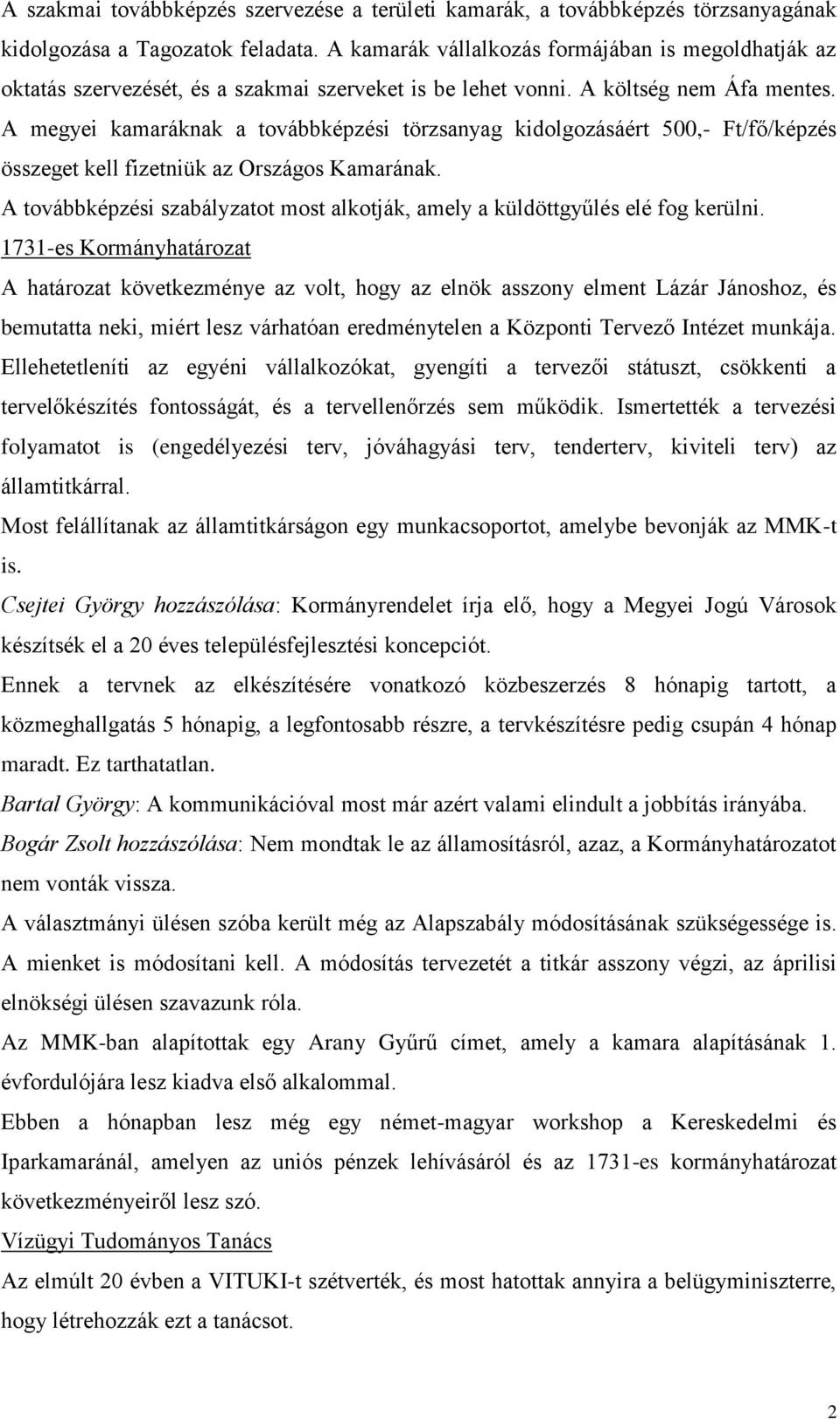 A szakmai továbbképzés szervezése a területi kamarák, a továbbképzés törzsanyagának kidolgozása a Tagozatok feladata. A kamarák vállalkozás formájában is megoldhatják az oktatás szervezését, és a szakmai szerveket is be lehet vonni. A költség nem Áfa mentes. A megyei kamaráknak a továbbképzési törzsanyag kidolgozásáért 500,- Ft/fő/képzés összeget kell fizetniük az Országos Kamarának.

A továbbképzési szabályzatot most alkotják, amely a küldöttgyűlés elé fog kerülni.

1731-es Kormányhatározat

A határozat következménye az volt, hogy az elnök asszony elment Lázár Jánoshoz, és bemutatta neki, miért lesz várhatóan eredménytelen a Központi Tervező Intézet munkája. Ellehetetleníti az egyéni vállalkozókat, gyengíti a tervezői státuszt, csökkenti a tervelőkészítés fontosságát, és a tervellenőrzés sem működik. Ismertették a tervezési folyamatot is (engedélyezési terv, jóváhagyási terv, tenderterv, kiviteli terv) az államtitkárral.

Most felállítanak az államtitkárságon egy munkacsoportot, amelybe bevonják az MMK-t is.

Csejtei György hozzászólása: Kormányrendelet írja elő, hogy a Megyei Jogú Városok készítsék el a 20 éves településfejlesztési koncepciót.

Ennek a tervnek az elkészítésére vonatkozó közbeszerzés 8 hónapig tartott, a közmeghallgatás 5 hónapig, a legfontosabb részre, a tervkészítésre pedig csupán 4 hónap maradt. Ez tarthatatlan.

Bartal György: A kommunikációval most már azért valami elindult a jobbítás irányába.

Bogár Zsolt hozzászólása: Nem mondtak le az államosításról, azaz, a Kormányhatározatot nem vonták vissza.

A választmányi ülésen szóba került még az Alapszabály módosításának szükségessége is. A mienket is módosítani kell. A módosítás tervezetét a titkár asszony végzi, az áprilisi elnökségi ülésen szavazunk róla.

Az MMK-ban alapítottak egy Arany Gyűrű címet, amely a kamara alapításának 1. évfordulójára lesz kiadva első alkalommal.

Ebben a hónapban lesz még egy német-magyar workshop a Kereskedelmi és Iparkamaránál, amelyen az uniós pénzek lehívásáról és az 1731-es kormányhatározat következményeiről lesz szó.

Vízügyi Tudományos Tanács

Az elmúlt 20 évben a VITUKI-t szétverték, és most hatottak annyira a belügyminiszterre, hogy létrehozzák ezt a tanácsot.

2